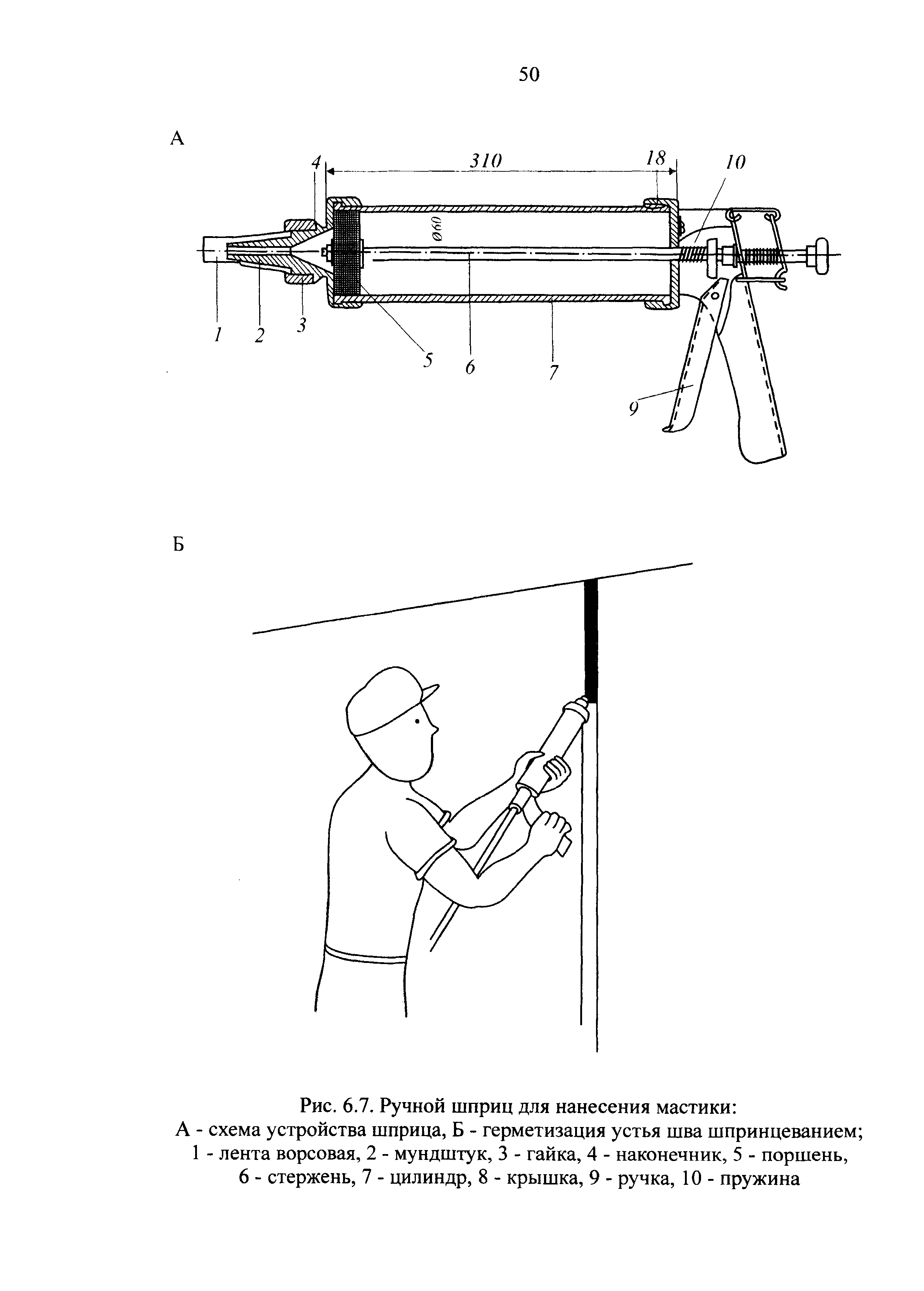 50

А

4
310
18
10
Ø60
1
2
3
5
6
7
9

Б

Рис. 6.7. Ручной шприц для нанесения мастики:
А - схема устройства шприца, Б - герметизация устья шва шпринцеванием;
1 - лента ворсовая, 2 - мундштук, 3 - гайка, 4 - наконечник, 5 - поршень,
6 - стержень, 7 - цилиндр, 8 - крышка, 9 - ручка, 10 - пружина